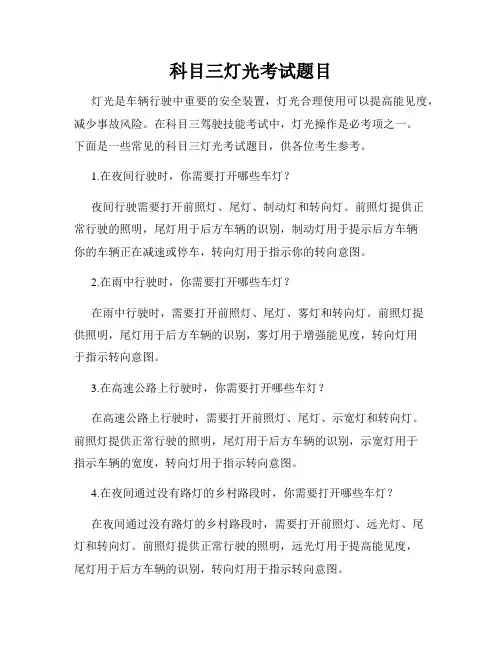 科目三灯光考试题目

灯光是车辆行驶中重要的安全装置，灯光合理使用可以提高能见度，减少事故风险。在科目三驾驶技能考试中，灯光操作是必考项之一。下面是一些常见的科目三灯光考试题目，供各位考生参考。

1.在夜间行驶时，你需要打开哪些车灯？

夜间行驶需要打开前照灯、尾灯、制动灯和转向灯。前照灯提供正常行驶的照明，尾灯用于后方车辆的识别，制动灯用于提示后方车辆你的车辆正在减速或停车，转向灯用于指示你的转向意图。

2.在雨中行驶时，你需要打开哪些车灯？

在雨中行驶时，需要打开前照灯、尾灯、雾灯和转向灯。前照灯提供照明，尾灯用于后方车辆的识别，雾灯用于增强能见度，转向灯用于指示转向意图。

3.在高速公路上行驶时，你需要打开哪些车灯？

在高速公路上行驶时，需要打开前照灯、尾灯、示宽灯和转向灯。前照灯提供正常行驶的照明，尾灯用于后方车辆的识别，示宽灯用于指示车辆的宽度，转向灯用于指示转向意图。

4.在夜间通过没有路灯的乡村路段时，你需要打开哪些车灯？

在夜间通过没有路灯的乡村路段时，需要打开前照灯、远光灯、尾灯和转向灯。前照灯提供正常行驶的照明，远光灯用于提高能见度，尾灯用于后方车辆的识别，转向灯用于指示转向意图。